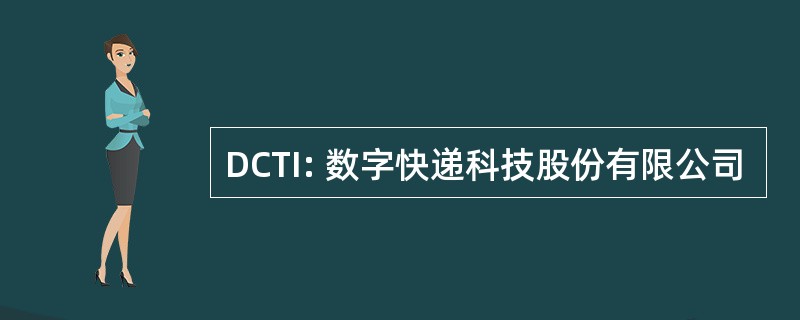 DCTI: 数字快递科技股份有限公司